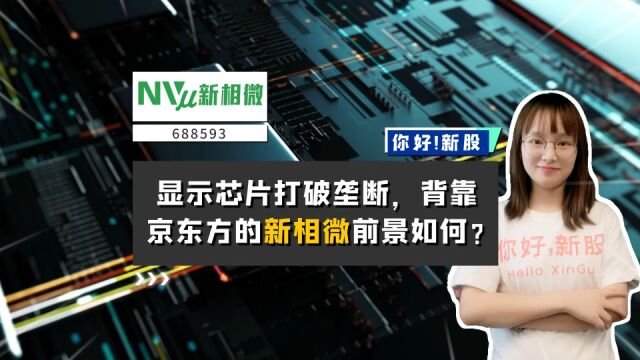 NVμ新相微

688593

你好!新股

显示芯片打破垄断，背靠京东方的新相微前景如何？

你好,新股
Hello XinGu